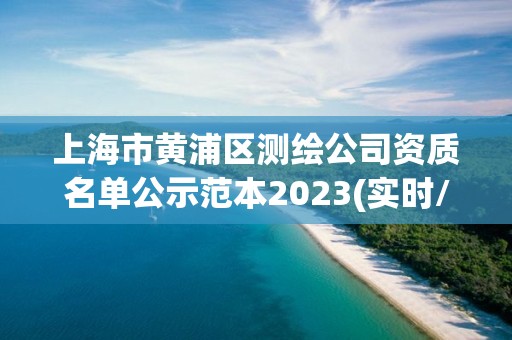 上海市黄浦区测绘公司资质名单公示范本2023(实时/